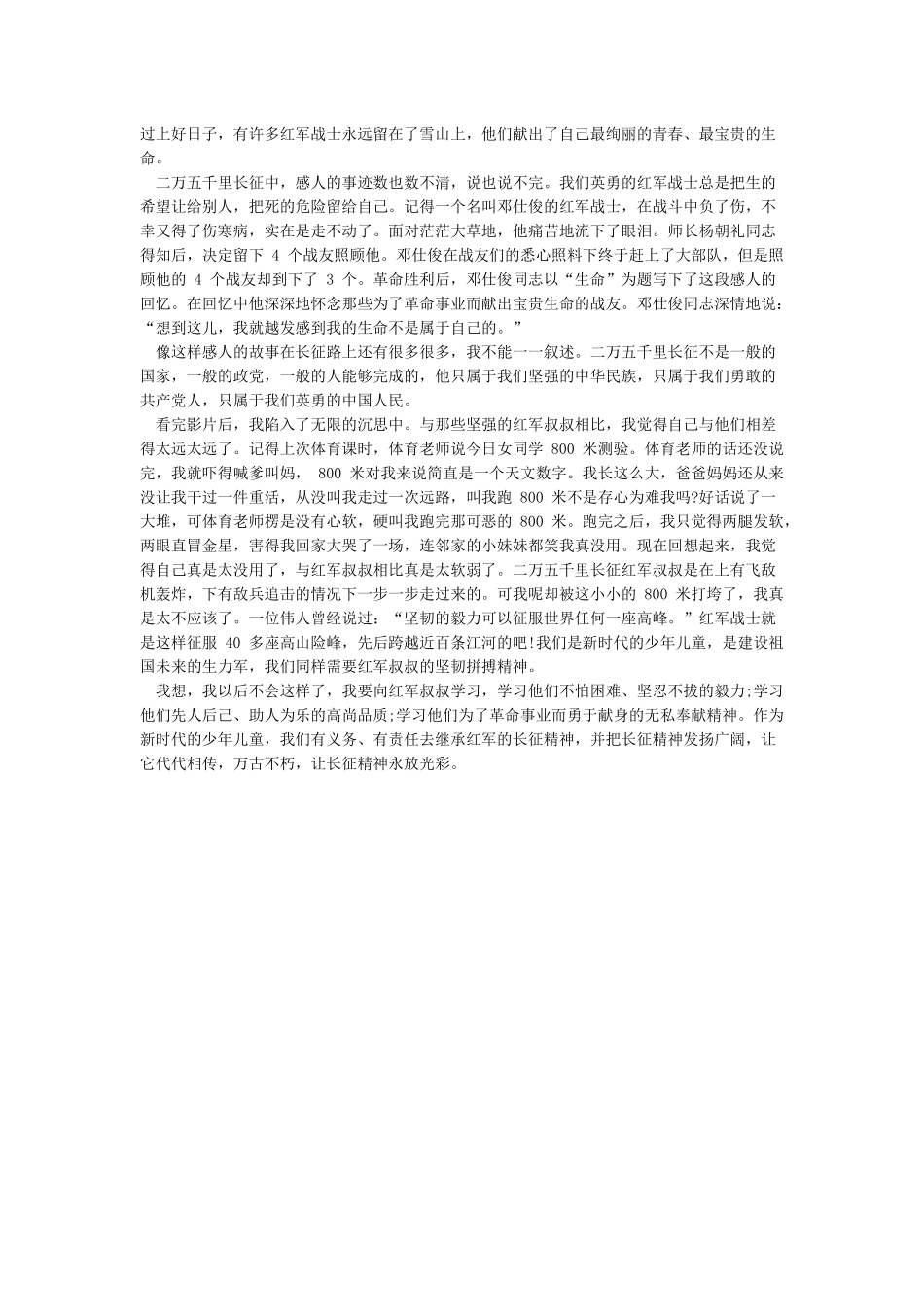 过上好日子，有许多红军战士永远留在了雪山上，他们献出了自己最绚丽的青春、最宝贵的生命。

二万五千里长征中，感人的事迹数也数不清，说也说不完。我们英勇的红军战士总是把生的希望让给别人，把死的危险留给自己。记得一个名叫邓仕俊的红军战士，在战斗中负了伤，不幸又得了伤寒病，实在是走不动了。面对茫茫大草地，他痛苦地流下了眼泪。师长杨朝礼同志得知后，决定留下 4 个战友照顾他。邓仕俊在战友们的悉心照料下终于赶上了大部队，但是照顾他的 4 个战友却到下了 3 个。革命胜利后，邓仕俊同志以“生命”为题写下了这段感人的回忆。在回忆中他深深地怀念那些为了革命事业而献出宝贵生命的战友。邓仕俊同志深情地说：“想到这儿，我就越发感到我的生命不是属于自己的。”

像这样感人的故事在长征路上还有很多很多，我不能一一叙述。二万五千里长征不是一般的国家，一般的政党，一般的人能够完成的，他只属于我们坚强的中华民族，只属于我们勇敢的共产党人，只属于我们英勇的中国人民。

看完影片后，我陷入了无限的沉思中。与那些坚强的红军叔叔相比，我觉得自己与他们相差得太远太远了。记得上次体育课时，体育老师说今日女同学 800 米测验。体育老师的话还没说完，我就吓得喊爹叫妈， 800 米对我来说简直是一个天文数字。我长这么大，爸爸妈妈还从来没让我干过一件重活，从没叫我走过一次远路，叫我跑 800 米不是存心为难我吗?好话说了一大堆，可体育老师楞是没有心软，硬叫我跑完那可恶的 800 米。跑完之后，我只觉得两腿发软，两眼直冒金星，害得我回家大哭了一场，连邻家的小妹妹都笑我真没用。现在回想起来，我觉得自己真是太没用了，与红军叔叔相比真是太软弱了。二万五千里长征红军叔叔是在上有飞敌机轰炸，下有敌兵追击的情况下一步一步走过来的。可我呢却被这小小的 800 米打垮了，我真是太不应该了。一位伟人曾经说过：“坚韧的毅力可以征服世界任何一座高峰。”红军战士就是这样征服 40 多座高山险峰，先后跨越近百条江河的吧!我们是新时代的少年儿童，是建设祖国未来的生力军，我们同样需要红军叔叔的坚韧拼搏精神。

我想，我以后不会这样了，我要向红军叔叔学习，学习他们不怕困难、坚忍不拔的毅力;学习他们先人后己、助人为乐的高尚品质;学习他们为了革命事业而勇于献身的无私奉献精神。作为新时代的少年儿童，我们有义务、有责任去继承红军的长征精神，并把长征精神发扬广阔，让它代代相传，万古不朽，让长征精神永放光彩。